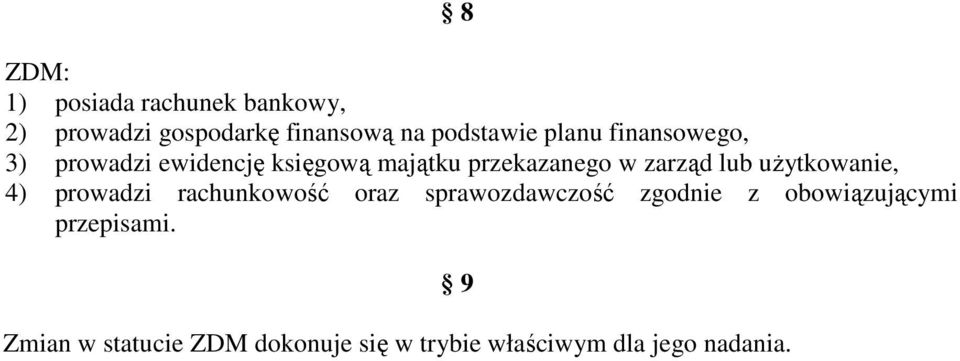 § 8

ZDM:
1) posiada rachunek bankowy,
2) prowadzi gospodarkę finansową na podstawie planu finansowego,
3) prowadzi ewidencję księgową majątku przekazanego w zarząd lub użytkowanie,
4) prowadzi rachunkowość oraz sprawozdawczość zgodnie z obowiązującymi przepisami.

§ 9

Zmian w statucie ZDM dokonuje się w trybie właściwym dla jego nadania.